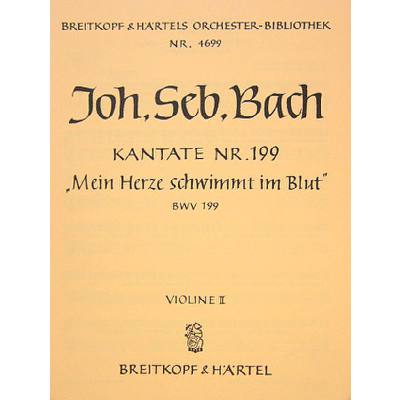 BREITKOPF & HÄRTELS ORCHESTER-BIBLIOTHEK
NR. 4699

Joh. Seb. Bach

KANTATE NR. 199
„Mein Herze schwimmt im Blut"
BWV 199

VIOLINE II

BREITKOPF & HÄRTEL